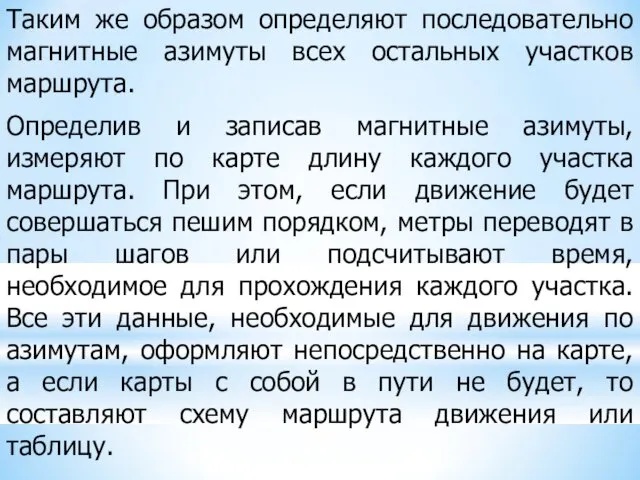 Таким же образом определяют последовательно магнитные азимуты всех остальных участков маршрута.

Определив и записав магнитные азимуты, измеряют по карте длину каждого участка маршрута. При этом, если движение будет совершаться пешим порядком, метры переводят в пары шагов или подсчитывают время, необходимое для прохождения каждого участка. Все эти данные, необходимые для движения по азимутам, оформляют непосредственно на карте, а если карты с собой в пути не будет, то составляют схему маршрута движения или таблицу.